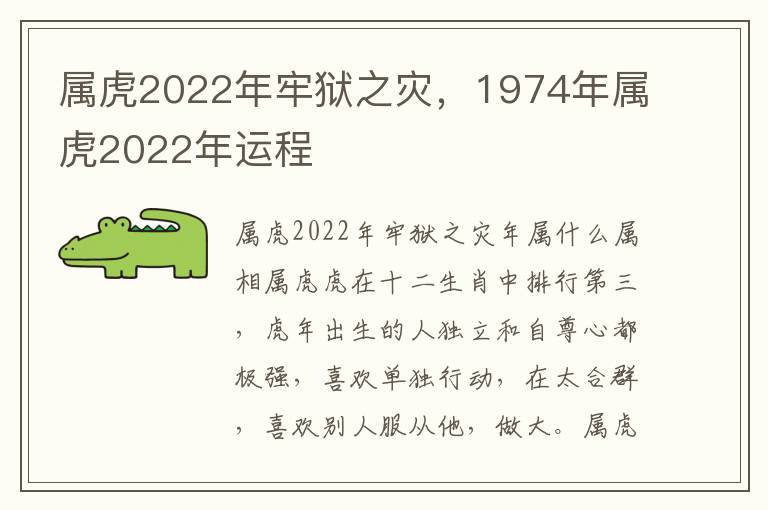 属虎2022年牢狱之灾，1974年属虎2022年运程

属虎2022年牢狱之灾年属什么属相属虎虎在十二生肖中排行第三，虎年出生的人独立和自尊心都极强，喜欢单独行动，在太合群，喜欢别人服从他，做大。属虎